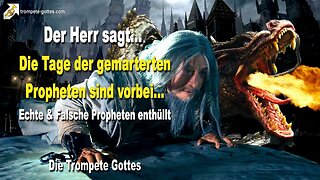 trompete-gottes.com

Der Herr sagt...

Die Tage der gemarterten Propheten sind vorbei...

Echte & Falsche Propheten enthüllt

Die Trompete Gottes